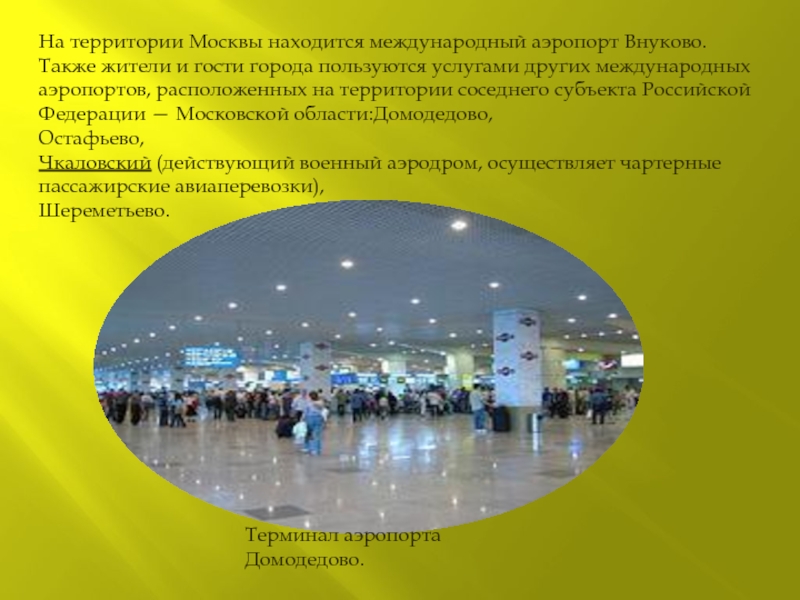 На территории Москвы находится международный аэропорт Внуково. Также жители и гости города пользуются услугами других международных аэропортов, расположенных на территории соседнего субъекта Российской Федерации — Московской области:Домодедово,
Остафьево,
Чкаловский (действующий военный аэродром, осуществляет чартерные пассажирские авиаперевозки),
Шереметьево.

Терминал аэропорта Домодедово.